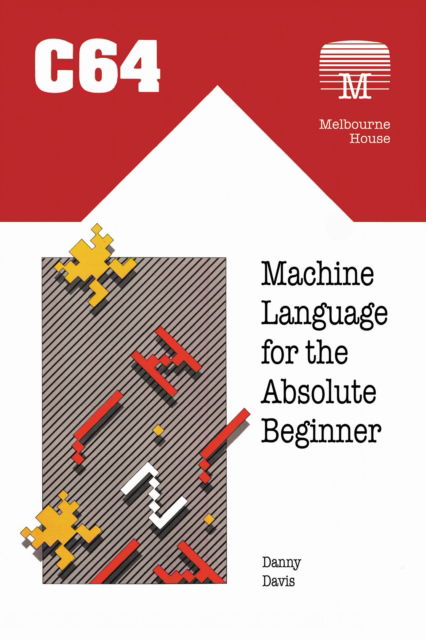 C64

M

Melbourne House

Machine Language for the Absolute Beginner

Danny Davis